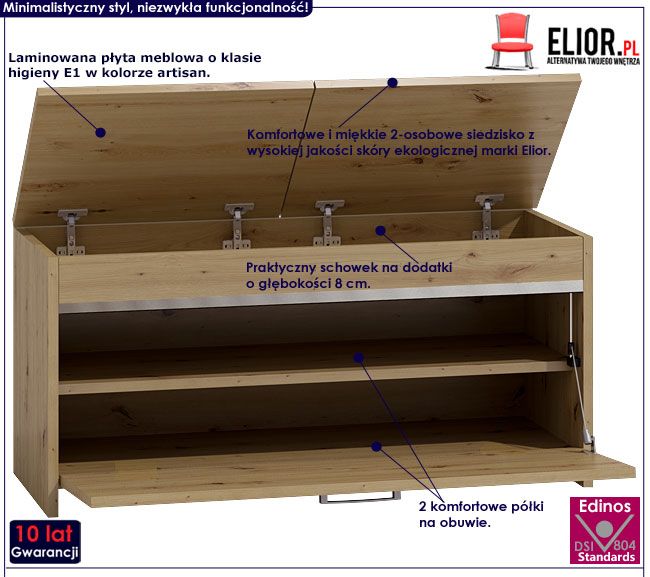 Minimalistyczny styl, niezwykła funkcjonalność!

ELIOR.PL
ALTERNATYWA TWOJEGO WNĘTRZA

Laminowana płyta meblowa o klasie higieny E1 w kolorze artisan.

Komfortowe i miękkie 2-osobowe siedzisko z wysokiej jakości skóry ekologicznej marki Elior.

Praktyczny schowek na dodatki o głębokości 8 cm.

2 komfortowe półki na obuwie.

10 lat Gwarancji

Edinos
DSI 804
Standards